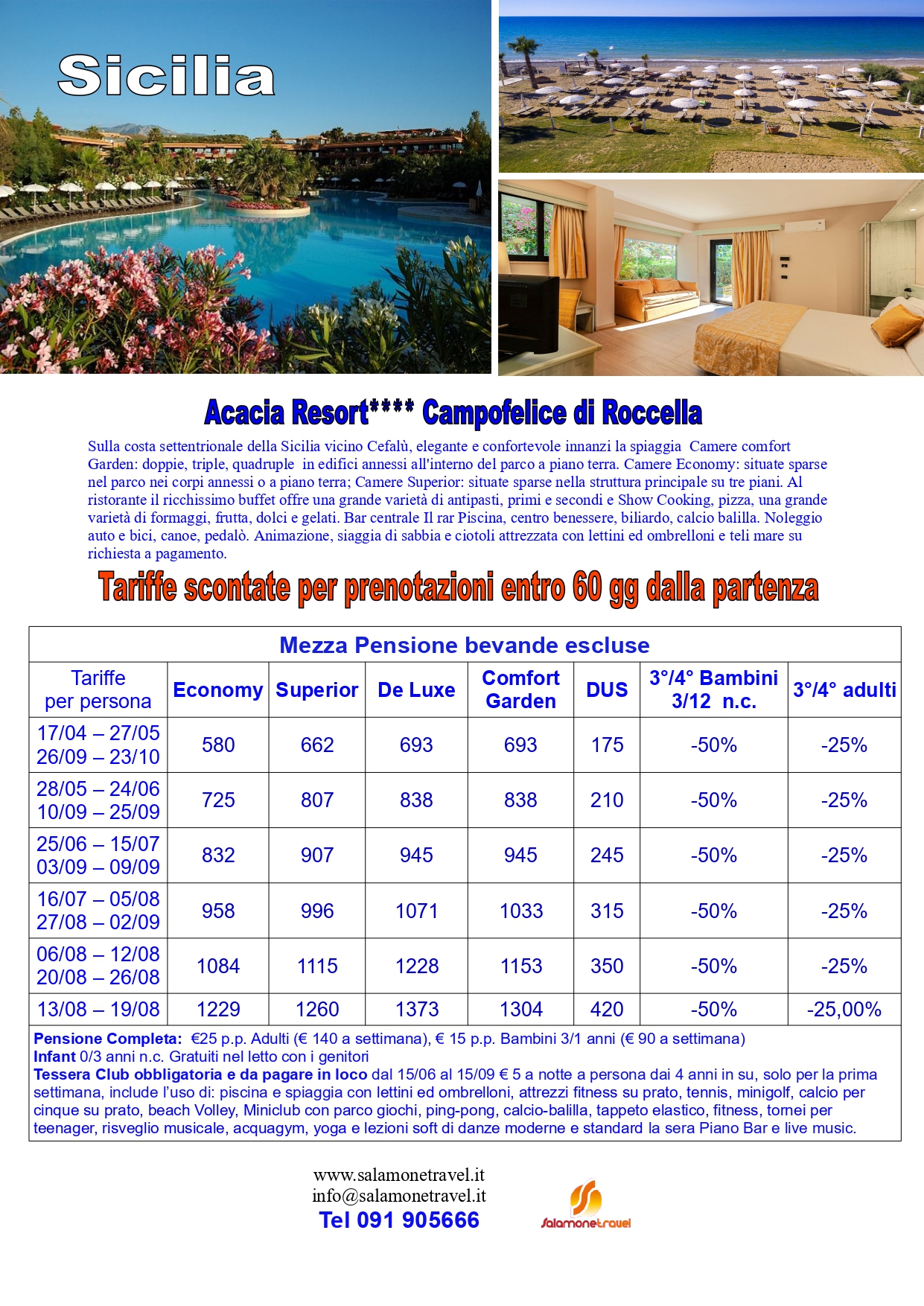 Sicilia

Acacia Resort**** Campofelice di Roccella

Sulla costa settentrionale della Sicilia vicino Cefalù, elegante e confortevole innanzi la spiaggia Camere comfort Garden: doppie, triple, quadruple in edifici annessi all'interno del parco a piano terra. Camere Economy: situate sparse nel parco nei corpi annessi o a piano terra; Camere Superior: situate sparse nella struttura principale su tre piani. Al ristorante il ricchissimo buffet offre una grande varietà di antipasti, primi e secondi e Show Cooking, pizza, una grande varietà di formaggi, frutta, dolci e gelati. Bar centrale Il rar Piscina, centro benessere, biliardo, calcio balilla. Noleggio auto e bici, canoe, pedalò. Animazione, siaggia di sabbia e ciotoli attrezzata con lettini ed ombrelloni e teli mare su richiesta a pagamento.

Tariffe scontate per prenotazioni entro 60 gg dalla partenza

Mezza Pensione bevande escluse

| Tariffe per persona | Economy | Superior | De Luxe | Comfort Garden | DUS | 3°/4° Bambini 3/12 n.c. | 3°/4° adulti |
|---|---|---|---|---|---|---|---|
| 17/04 – 27/05 26/09 – 23/10 | 580 | 662 | 693 | 693 | 175 | -50% | -25% |
| 28/05 – 24/06 10/09 – 25/09 | 725 | 807 | 838 | 838 | 210 | -50% | -25% |
| 25/06 – 15/07 03/09 – 09/09 | 832 | 907 | 945 | 945 | 245 | -50% | -25% |
| 16/07 – 05/08 27/08 – 02/09 | 958 | 996 | 1071 | 1033 | 315 | -50% | -25% |
| 06/08 – 12/08 20/08 – 26/08 | 1084 | 1115 | 1228 | 1153 | 350 | -50% | -25% |
| 13/08 – 19/08 | 1229 | 1260 | 1373 | 1304 | 420 | -50% | -25,00% |

Pensione Completa: €25 p.p. Adulti (€ 140 a settimana), € 15 p.p. Bambini 3/1 anni (€ 90 a settimana)
Infant 0/3 anni n.c. Gratuiti nel letto con i genitori
Tessera Club obbligatoria e da pagare in loco dal 15/06 al 15/09 € 5 a notte a persona dai 4 anni in su, solo per la prima settimana, include l'uso di: piscina e spiaggia con lettini ed ombrelloni, attrezzi fitness su prato, tennis, minigolf, calcio per cinque su prato, beach Volley, Miniclub con parco giochi, ping-pong, calcio-balilla, tappeto elastico, fitness, tornei per teenager, risveglio musicale, acquagym, yoga e lezioni soft di danze moderne e standard la sera Piano Bar e live music.

www.salamonetravel.it
info@salamonetravel.it
Tel 091 905666

Salamonetravel